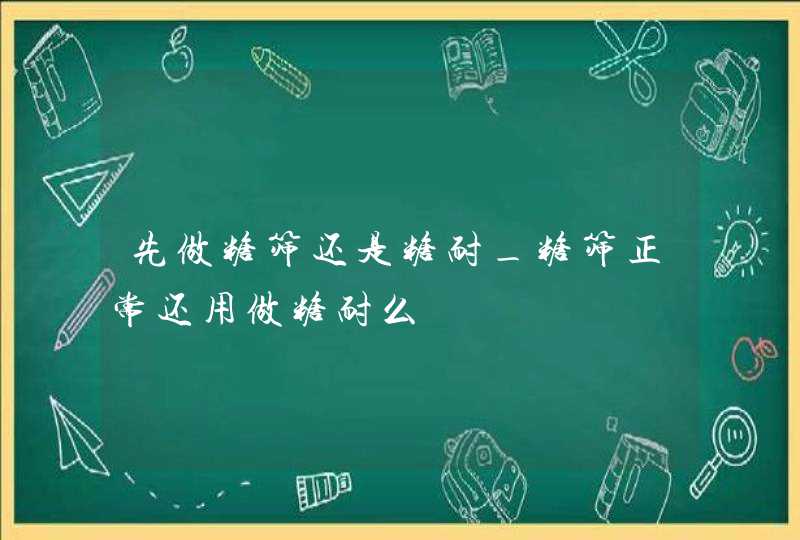 先做糖筛还是糖耐_糖筛正常还用做糖耐么